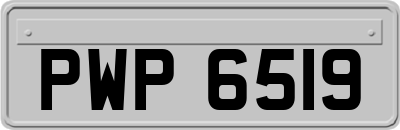 PWP 6519